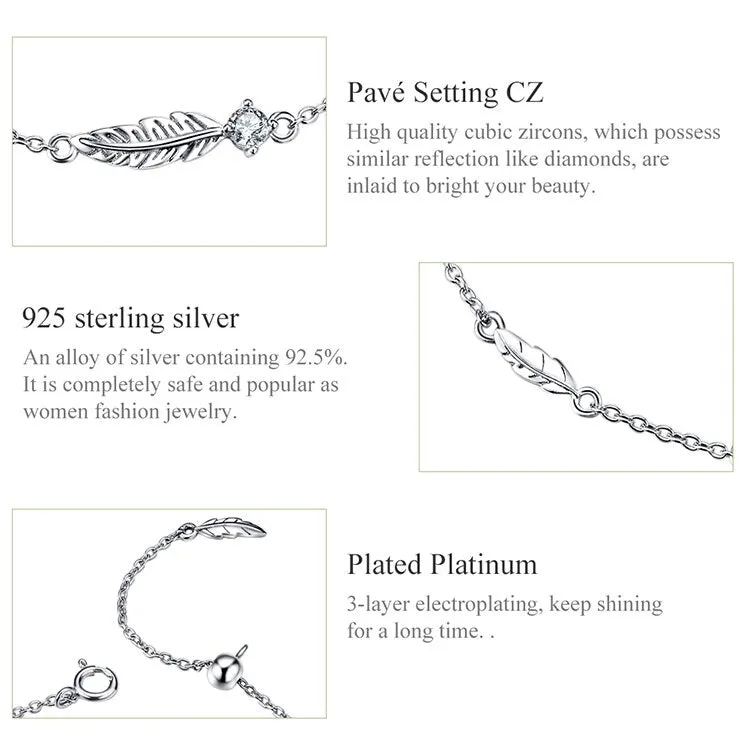 Pavé Setting CZ
High quality cubic zircons, which possess similar reflection like diamonds, are inlaid to bright your beauty.

925 sterling silver
An alloy of silver containing 92.5%. It is completely safe and popular as women fashion jewelry.

Plated Platinum
3-layer electroplating, keep shining for a long time. .